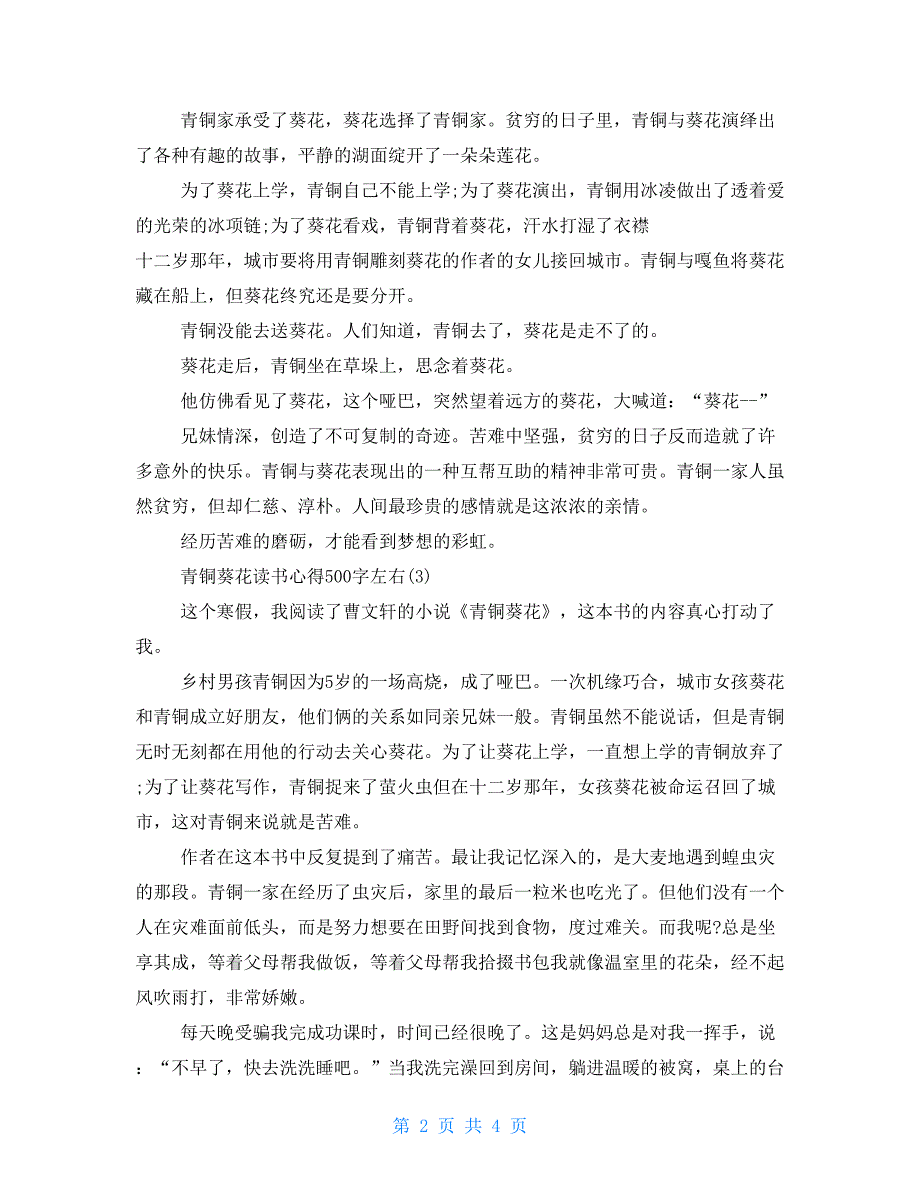 青铜家承受了葵花，葵花选择了青铜家。贫穷的日子里，青铜与葵花演绎出了各种有趣的故事，平静的湖面绽开了一朵朵莲花。

为了葵花上学，青铜自己不能上学;为了葵花演出，青铜用冰凌做出了透着爱的光荣的冰项链;为了葵花看戏，青铜背着葵花，汗水打湿了衣襟

十二岁那年，城市要将用青铜雕刻葵花的作者的女儿接回城市。青铜与嘎鱼将葵花藏在船上，但葵花终究还是要分开。

青铜没能去送葵花。人们知道，青铜去了，葵花是走不了的。

葵花走后，青铜坐在草垛上，思念着葵花。

他仿佛看见了葵花，这个哑巴，突然望着远方的葵花，大喊道：“葵花--”

兄妹情深，创造了不可复制的奇迹。苦难中坚强，贫穷的日子反而造就了许多意外的快乐。青铜与葵花表现出的一种互帮互助的精神非常可贵。青铜一家人虽然贫穷，但却仁慈、淳朴。人间最珍贵的感情就是这浓浓的亲情。

经历苦难的磨砺，才能看到梦想的彩虹。

青铜葵花读书心得500字左右(3)

这个寒假，我阅读了曹文轩的小说《青铜葵花》，这本书的内容真心打动了我。

乡村男孩青铜因为5岁的一场高烧，成了哑巴。一次机缘巧合，城市女孩葵花和青铜成立好朋友，他们俩的关系如同亲兄妹一般。青铜虽然不能说话，但是青铜无时无刻都在用他的行动去关心葵花。为了让葵花上学，一直想上学的青铜放弃了;为了让葵花写作，青铜捉来了萤火虫但在十二岁那年，女孩葵花被命运召回了城市，这对青铜来说就是苦难。

作者在这本书中反复提到了痛苦。最让我记忆深入的，是大麦地遇到蝗虫灾的那段。青铜一家在经历了虫灾后，家里的最后一粒米也吃光了。但他们没有一个人在灾难面前低头，而是努力想要在田野间找到食物，度过难关。而我呢?总是坐享其成，等着父母帮我做饭，等着父母帮我拾掇书包我就像温室里的花朵，经不起风吹雨打，非常娇嫩。

每天晚受骗我完成功课时，时间已经很晚了。这是妈妈总是对我一挥手，说：“不早了，快去洗洗睡吧。”当我洗完澡回到房间，躺进温暖的被窝，桌上的台

第 2 页 共 4 页